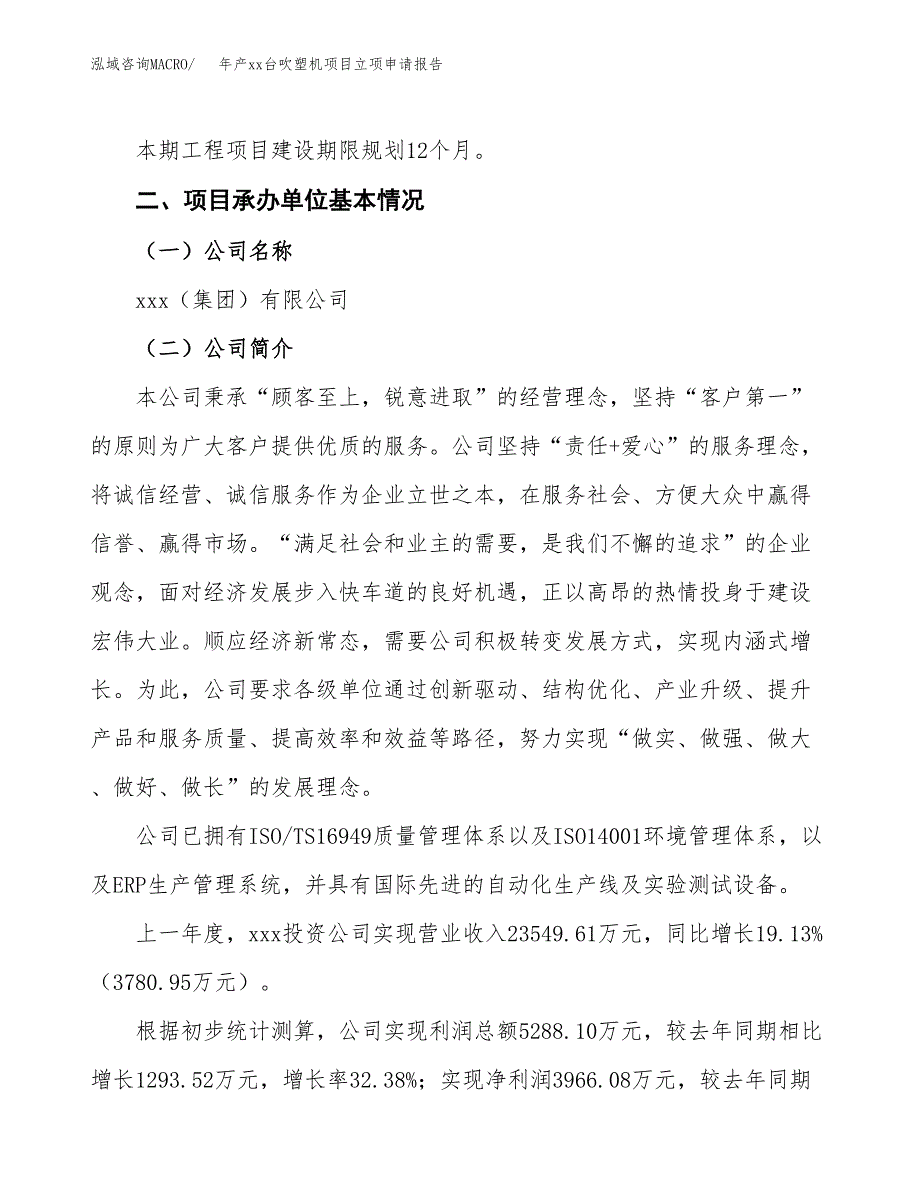 泓域咨询MACRO/　年产xx台吹塑机项目立项申请报告

本期工程项目建设期限规划12个月。

二、项目承办单位基本情况

（一）公司名称

xxx（集团）有限公司

（二）公司简介

本公司秉承“顾客至上，锐意进取”的经营理念，坚持“客户第一”的原则为广大客户提供优质的服务。公司坚持“责任+爱心”的服务理念，将诚信经营、诚信服务作为企业立世之本，在服务社会、方便大众中赢得信誉、赢得市场。“满足社会和业主的需要，是我们不懈的追求”的企业观念，面对经济发展步入快车道的良好机遇，正以高昂的热情投身于建设宏伟大业。顺应经济新常态，需要公司积极转变发展方式，实现内涵式增长。为此，公司要求各级单位通过创新驱动、结构优化、产业升级、提升产品和服务质量、提高效率和效益等路径，努力实现“做实、做强、做大、做好、做长”的发展理念。

公司已拥有ISO/TS16949质量管理体系以及ISO14001环境管理体系，以及ERP生产管理系统，并具有国际先进的自动化生产线及实验测试设备。

上一年度，xxx投资公司实现营业收入23549.61万元，同比增长19.13%（3780.95万元）。

根据初步统计测算，公司实现利润总额5288.10万元，较去年同期相比增长1293.52万元，增长率32.38%；实现净利润3966.08万元，较去年同期